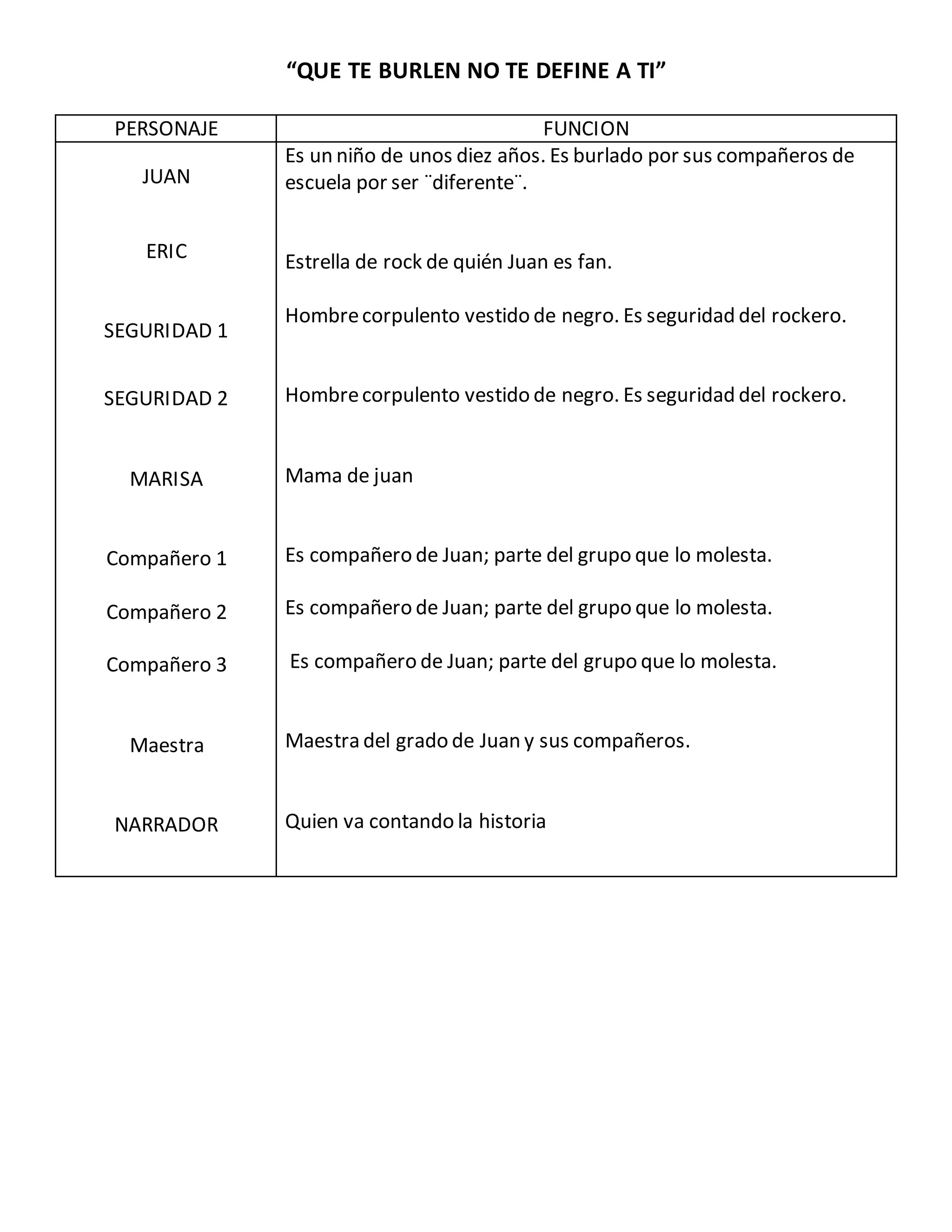 “QUE TE BURLEN NO TE DEFINE A TI”

| PERSONAJE | FUNCION |
|---|---|
| JUAN | Es un niño de unos diez años. Es burlado por sus compañeros de escuela por ser ¨diferente¨. |
| ERIC | Estrella de rock de quién Juan es fan. |
| SEGURIDAD 1 | Hombre corpulento vestido de negro. Es seguridad del rockero. |
| SEGURIDAD 2 | Hombre corpulento vestido de negro. Es seguridad del rockero. |
| MARISA | Mama de juan |
| Compañero 1 | Es compañero de Juan; parte del grupo que lo molesta. |
| Compañero 2 | Es compañero de Juan; parte del grupo que lo molesta. |
| Compañero 3 | Es compañero de Juan; parte del grupo que lo molesta. |
| Maestra | Maestra del grado de Juan y sus compañeros. |
| NARRADOR | Quien va contando la historia |